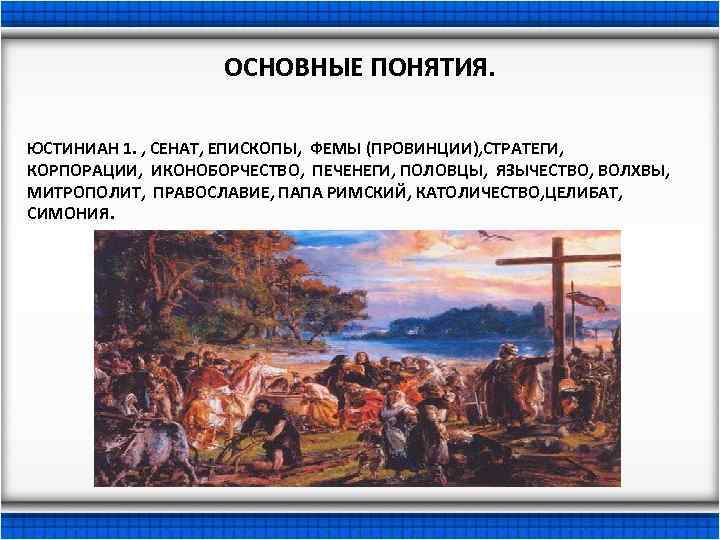 ОСНОВНЫЕ ПОНЯТИЯ.

ЮСТИНИАН 1. , СЕНАТ, ЕПИСКОПЫ, ФЕМЫ (ПРОВИНЦИИ),СТРАТЕГИ, КОРПОРАЦИИ, ИКОНОБОРЧЕСТВО, ПЕЧЕНЕГИ, ПОЛОВЦЫ, ЯЗЫЧЕСТВО, ВОЛХВЫ, МИТРОПОЛИТ, ПРАВОСЛАВИЕ, ПАПА РИМСКИЙ, КАТОЛИЧЕСТВО,ЦЕЛИБАТ, СИМОНИЯ.